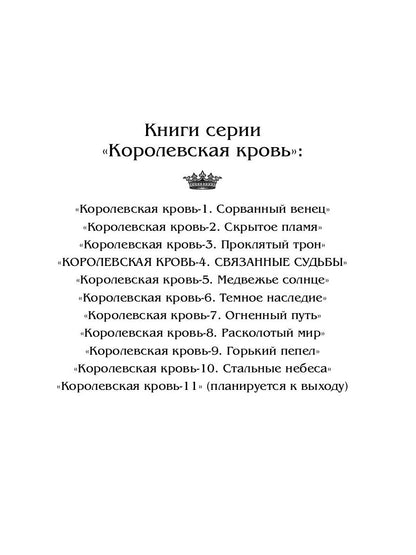 Книги серии
«Королевская кровь»:

«Королевская кровь-1. Сорванный венец»
«Королевская кровь-2. Скрытое пламя»
«Королевская кровь-3. Проклятый трон»
«КОРОЛЕВСКАЯ КРОВЬ-4. СВЯЗАННЫЕ СУДЬБЫ»
«Королевская кровь-5. Медвежье солнце»
«Королевская кровь-6. Темное наследие»
«Королевская кровь-7. Огненный путь»
«Королевская кровь-8. Расколотый мир»
«Королевская кровь-9. Горький пепел»
«Королевская кровь-10. Стальные небеса»
«Королевская кровь-11» (планируется к выходу)